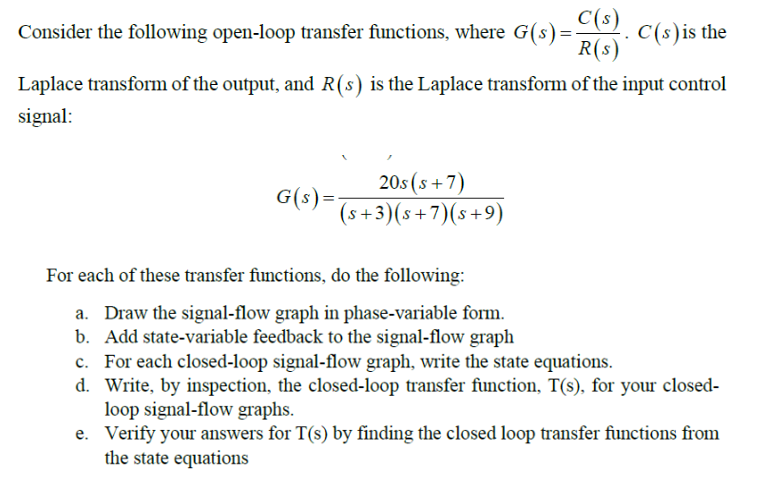 Consider the following open-loop transfer functions, where $G(s)=\frac{C(s)}{R(s)}$. $C(s)$ is the Laplace transform of the output, and $R(s)$ is the Laplace transform of the input control signal:

$G(s)=\frac{20s(s+7)}{(s+3)(s+7)(s+9)}$

For each of these transfer functions, do the following:

a. Draw the signal-flow graph in phase-variable form.
b. Add state-variable feedback to the signal-flow graph
c. For each closed-loop signal-flow graph, write the state equations.
d. Write, by inspection, the closed-loop transfer function, T(s), for your closed-loop signal-flow graphs.
e. Verify your answers for T(s) by finding the closed loop transfer functions from the state equations